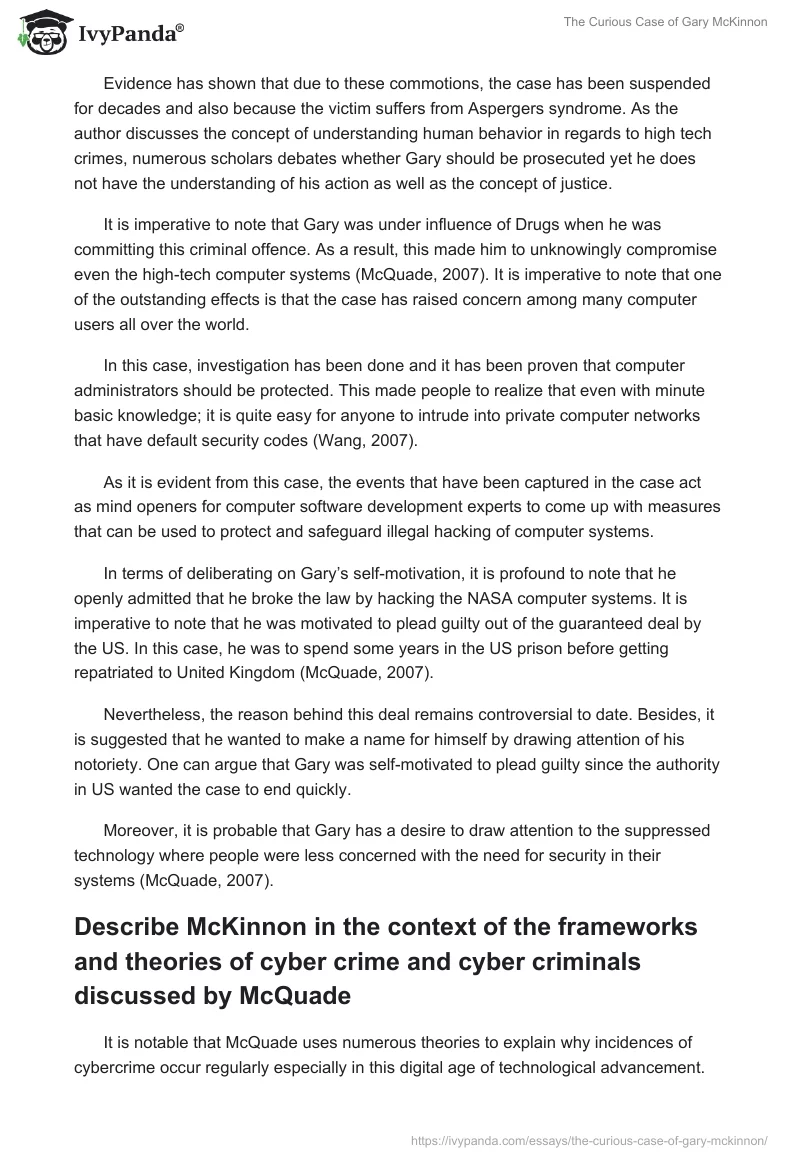 IvyPanda®

The Curious Case of Gary McKinnon

Evidence has shown that due to these commotions, the case has been suspended for decades and also because the victim suffers from Aspergers syndrome. As the author discusses the concept of understanding human behavior in regards to high tech crimes, numerous scholars debates whether Gary should be prosecuted yet he does not have the understanding of his action as well as the concept of justice.

It is imperative to note that Gary was under influence of Drugs when he was committing this criminal offence. As a result, this made him to unknowingly compromise even the high-tech computer systems (McQuade, 2007). It is imperative to note that one of the outstanding effects is that the case has raised concern among many computer users all over the world.

In this case, investigation has been done and it has been proven that computer administrators should be protected. This made people to realize that even with minute basic knowledge; it is quite easy for anyone to intrude into private computer networks that have default security codes (Wang, 2007).

As it is evident from this case, the events that have been captured in the case act as mind openers for computer software development experts to come up with measures that can be used to protect and safeguard illegal hacking of computer systems.

In terms of deliberating on Gary's self-motivation, it is profound to note that he openly admitted that he broke the law by hacking the NASA computer systems. It is imperative to note that he was motivated to plead guilty out of the guaranteed deal by the US. In this case, he was to spend some years in the US prison before getting repatriated to United Kingdom (McQuade, 2007).

Nevertheless, the reason behind this deal remains controversial to date. Besides, it is suggested that he wanted to make a name for himself by drawing attention of his notoriety. One can argue that Gary was self-motivated to plead guilty since the authority in US wanted the case to end quickly.

Moreover, it is probable that Gary has a desire to draw attention to the suppressed technology where people were less concerned with the need for security in their systems (McQuade, 2007).

Describe McKinnon in the context of the frameworks and theories of cyber crime and cyber criminals discussed by McQuade

It is notable that McQuade uses numerous theories to explain why incidences of cybercrime occur regularly especially in this digital age of technological advancement.

https://ivypanda.com/essays/the-curious-case-of-gary-mckinnon/